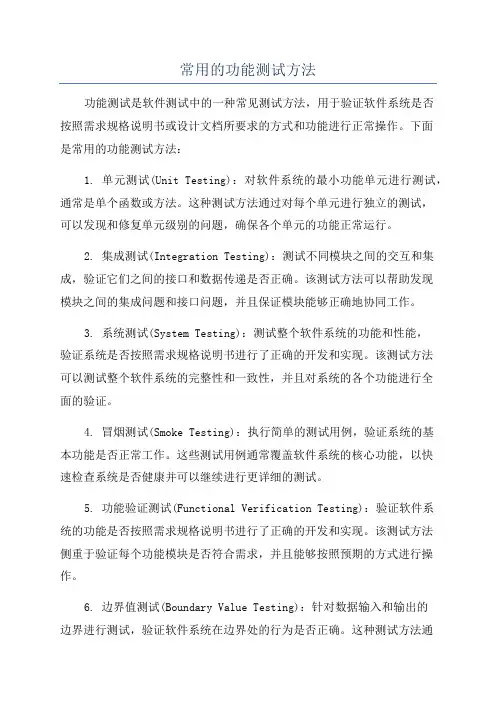 常用的功能测试方法

功能测试是软件测试中的一种常见测试方法，用于验证软件系统是否按照需求规格说明书或设计文档所要求的方式和功能进行正常操作。下面是常用的功能测试方法：

1. 单元测试(Unit Testing)：对软件系统的最小功能单元进行测试，通常是单个函数或方法。这种测试方法通过对每个单元进行独立的测试，可以发现和修复单元级别的问题，确保各个单元的功能正常运行。

2. 集成测试(Integration Testing)：测试不同模块之间的交互和集成，验证它们之间的接口和数据传递是否正确。该测试方法可以帮助发现模块之间的集成问题和接口问题，并且保证模块能够正确地协同工作。

3. 系统测试(System Testing)：测试整个软件系统的功能和性能，验证系统是否按照需求规格说明书进行了正确的开发和实现。该测试方法可以测试整个软件系统的完整性和一致性，并且对系统的各个功能进行全面的验证。

4. 冒烟测试(Smoke Testing)：执行简单的测试用例，验证系统的基本功能是否正常工作。这些测试用例通常覆盖软件系统的核心功能，以快速检查系统是否健康并可以继续进行更详细的测试。

5. 功能验证测试(Functional Verification Testing)：验证软件系统的功能是否按照需求规格说明书进行了正确的开发和实现。该测试方法侧重于验证每个功能模块是否符合需求，并且能够按照预期的方式进行操作。

6. 边界值测试(Boundary Value Testing)：针对数据输入和输出的边界进行测试，验证软件系统在边界处的行为是否正确。这种测试方法通